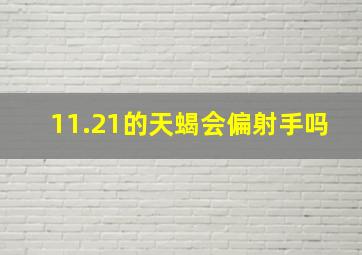 11.21的天蝎会偏射手吗